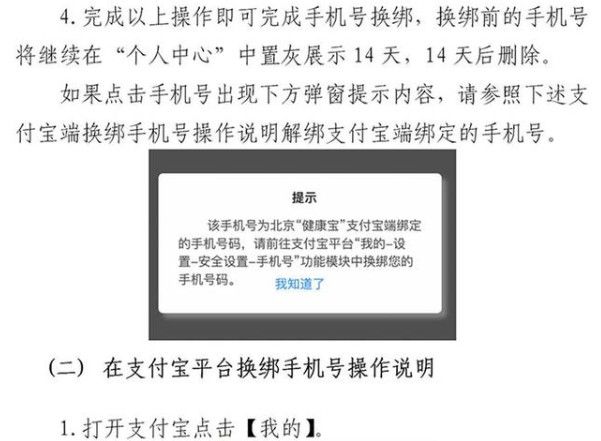 4. 完成以上操作即可完成手机号换绑，换绑前的手机号将继续在“个人中心”中置灰展示 14 天，14 天后删除。

如果点击手机号出现下方弹窗提示内容，请参照下述支付宝端换绑手机号操作说明解绑支付宝端绑定的手机号。

提示

该手机号为北京“健康宝”支付宝端绑定的手机号码，请前往支付宝平台“我的-设置-安全设置-手机号”功能模块中换绑您的手机号码。

我知道了

（二） 在支付宝平台换绑手机号操作说明

1. 打开支付宝点击【我的】。